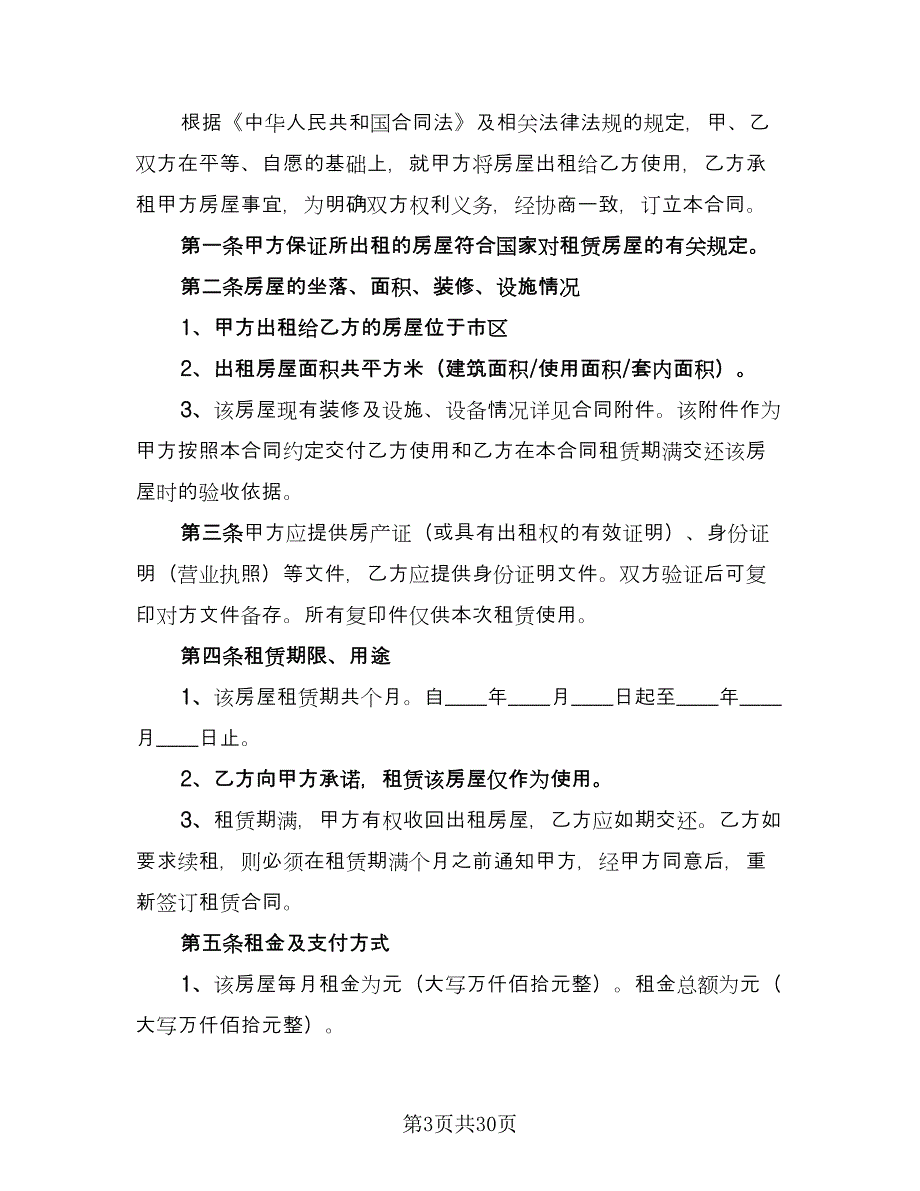 根据《中华人民共和国合同法》及相关法律法规的规定，甲、乙双方在平等、自愿的基础上，就甲方将房屋出租给乙方使用，乙方承租甲方房屋事宜，为明确双方权利义务，经协商一致，订立本合同。

第一条甲方保证所出租的房屋符合国家对租赁房屋的有关规定。

第二条房屋的坐落、面积、装修、设施情况

1、甲方出租给乙方的房屋位于市区

2、出租房屋面积共平方米（建筑面积/使用面积/套内面积）。

3、该房屋现有装修及设施、设备情况详见合同附件。该附件作为甲方按照本合同约定交付乙方使用和乙方在本合同租赁期满交还该房屋时的验收依据。

第三条甲方应提供房产证（或具有出租权的有效证明）、身份证明（营业执照）等文件，乙方应提供身份证明文件。双方验证后可复印对方文件备存。所有复印件仅供本次租赁使用。

第四条租赁期限、用途

1、该房屋租赁期共个月。自____年____月____日起至____年____月____日止。

2、乙方向甲方承诺，租赁该房屋仅作为使用。

3、租赁期满，甲方有权收回出租房屋，乙方应如期交还。乙方如要求续租，则必须在租赁期满个月之前通知甲方，经甲方同意后，重新签订租赁合同。

第五条租金及支付方式

1、该房屋每月租金为元（大写万仟佰拾元整）。租金总额为元（大写万仟佰拾元整）。

第3页共30页